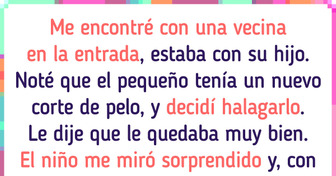 Me encontré con una vecina en la entrada, estaba con su hijo. Noté que el pequeño tenía un nuevo corte de pelo, y decidí halagarlo. Le dije que le quedaba muy bien. El niño me miró sorprendido y, con